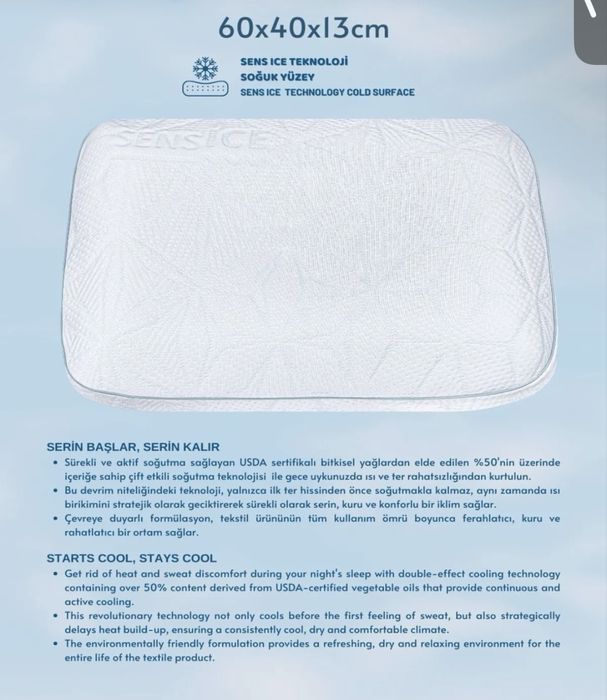 60x40x13cm

SENS ICE TEKNOLOJİ
SOĞUK YÜZEY
SENS ICE TECHNOLOGY COLD SURFACE

SENSICE

SERİN BAŞLAR, SERİN KALIR

• Sürekli ve aktif soğutma sağlayan USDA sertifikalı bitkisel yağlardan elde edilen %50'nin üzerinde içeriğe sahip çift etkili soğutma teknolojisi ile gece uykunuzda ısı ve ter rahatsızlığından kurtulun.
• Bu devrim niteliğindeki teknoloji, yalnızca ilk ter hissinden önce soğutmakla kalmaz, aynı zamanda ısı birikimini stratejik olarak geciktirerek sürekli olarak serin, kuru ve konforlu bir iklim sağlar.
• Çevreye duyarlı formülasyon, tekstil ürününün tüm kullanım ömrü boyunca ferahlatıcı, kuru ve rahatlatıcı bir ortam sağlar.

STARTS COOL, STAYS COOL

• Get rid of heat and sweat discomfort during your night's sleep with double-effect cooling technology containing over 50% content derived from USDA-certified vegetable oils that provide continuous and active cooling.
• This revolutionary technology not only cools before the first feeling of sweat, but also strategically delays heat build-up, ensuring a consistently cool, dry and comfortable climate.
• The environmentally friendly formulation provides a refreshing, dry and relaxing environment for the entire life of the textile product.